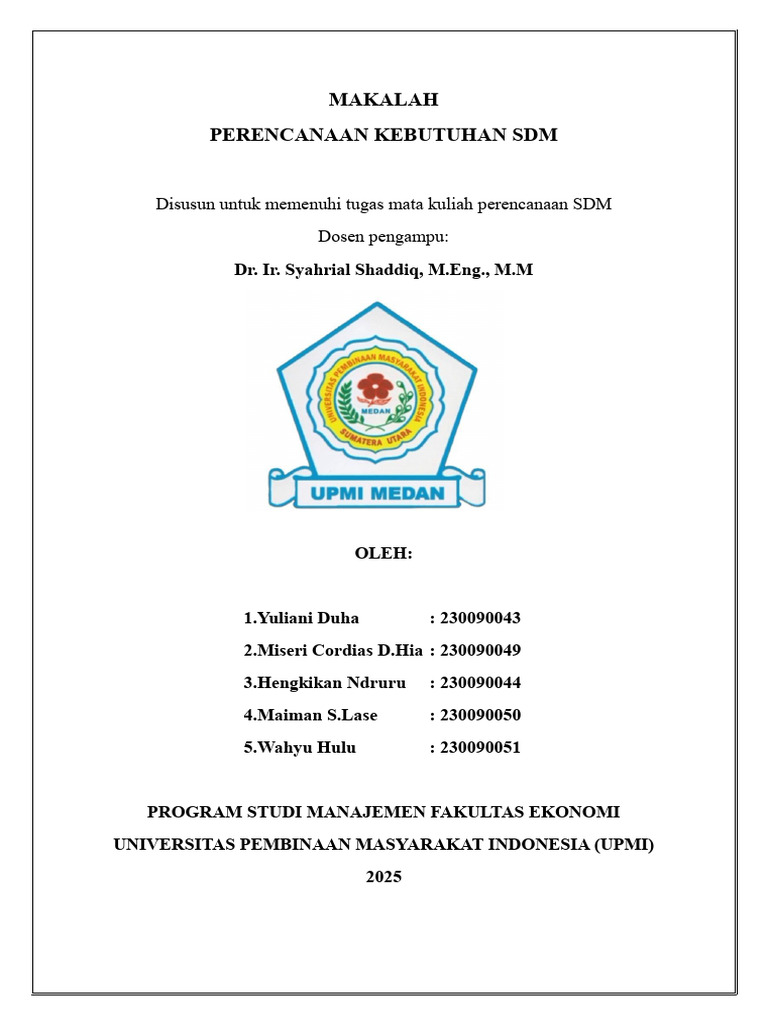 MAKALAH

PERENCANAAN KEBUTUHAN SDM

Disusun untuk memenuhi tugas mata kuliah perencanaan SDM

Dosen pengampu:

Dr. Ir. Syahrial Shaddiq, M.Eng., M.M

UNIVERSITAS PEMBINAAN MASYARAKAT INDONESIA

MEDAN

SUMATERA UTARA

UPMI MEDAN

OLEH:

1.Yuliani Duha : 230090043

2.Miseri Cordias D.Hia : 230090049

3.Hengkikan Ndruru : 230090044

4.Maiman S.Lase : 230090050

5.Wahyu Hulu : 230090051

PROGRAM STUDI MANAJEMEN FAKULTAS EKONOMI

UNIVERSITAS PEMBINAAN MASYARAKAT INDONESIA (UPMI)

2025